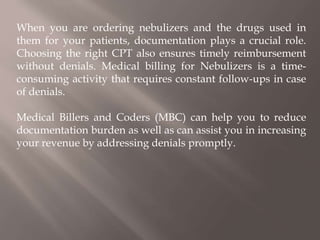 When you are ordering nebulizers and the drugs used in them for your patients, documentation plays a crucial role. Choosing the right CPT also ensures timely reimbursement without denials. Medical billing for Nebulizers is a time-consuming activity that requires constant follow-ups in case of denials.

Medical Billers and Coders (MBC) can help you to reduce documentation burden as well as can assist you in increasing your revenue by addressing denials promptly.